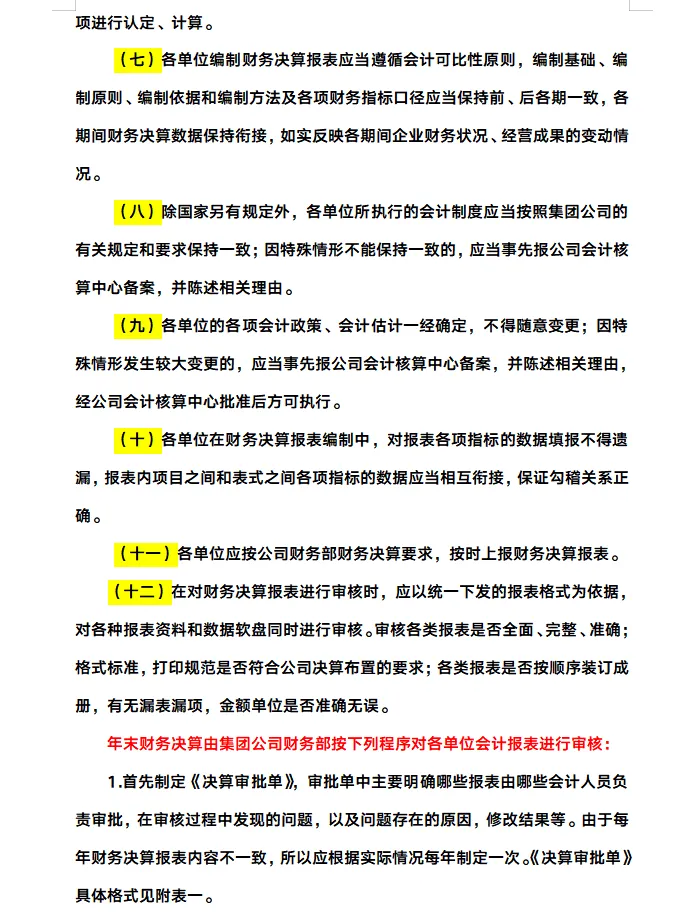 项进行认定、计算。

（七）各单位编制财务决算报表应当遵循会计可比性原则，编制基础、编制原则、编制依据和编制方法及各项财务指标口径应当保持前、后各期一致，各期间财务决算数据保持衔接，如实反映各期间企业财务状况、经营成果的变动情况。

（八）除国家另有规定外，各单位所执行的会计制度应当按照集团公司的有关规定和要求保持一致；因特殊情形不能保持一致的，应当事先报公司会计核算中心备案，并陈述相关理由。

（九）各单位的各项会计政策、会计估计一经确定，不得随意变更；因特殊情形发生较大变更的，应当事先报公司会计核算中心备案，并陈述相关理由，经公司会计核算中心批准后方可执行。

（十）各单位在财务决算报表编制中，对报表各项指标的数据填报不得遗漏，报表内项目之间和表式之间各项指标的数据应当相互衔接，保证勾稽关系正确。

（十一）各单位应按公司财务部财务决算要求，按时上报财务决算报表。

（十二）在对财务决算报表进行审核时，应以统一下发的报表格式为依据，对各种报表资料和数据软盘同时进行审核。审核各类报表是否全面、完整、准确；格式标准，打印规范是否符合公司决算布置的要求；各类报表是否按顺序装订成册，有无漏表漏项，金额单位是否准确无误。

年末财务决算由集团公司财务部按下列程序对各单位会计报表进行审核：

1.首先制定《决算审批单》，审批单中主要明确哪些报表由哪些会计人员负责审批，在审核过程中发现的问题，以及问题存在的原因，修改结果等。由于每年财务决算报表内容不一致，所以应根据实际情况每年制定一次。《决算审批单》具体格式见附表一。